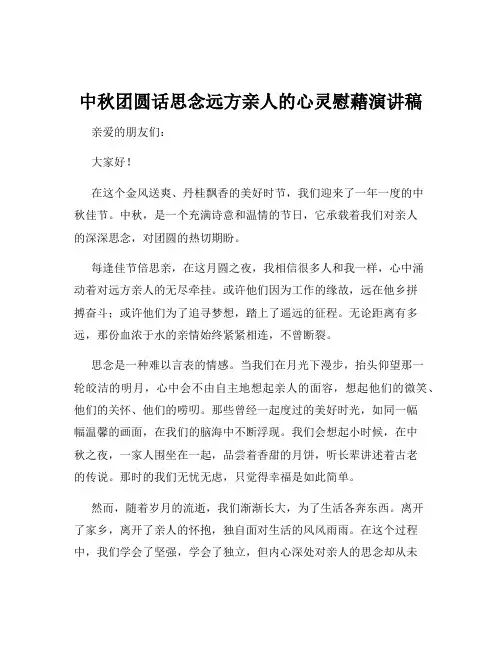 中秋团圆话思念远方亲人的心灵慰藉演讲稿

亲爱的朋友们：

大家好！

在这个金风送爽、丹桂飘香的美好时节，我们迎来了一年一度的中秋佳节。中秋，是一个充满诗意和温情的节日，它承载着我们对亲人的深深思念，对团圆的热切期盼。

每逢佳节倍思亲，在这月圆之夜，我相信很多人和我一样，心中涌动着对远方亲人的无尽牵挂。或许他们因为工作的缘故，远在他乡拼搏奋斗；或许他们为了追寻梦想，踏上了遥远的征程。无论距离有多远，那份血浓于水的亲情始终紧紧相连，不曾断裂。

思念是一种难以言表的情感。当我们在月光下漫步，抬头仰望那一轮皎洁的明月，心中会不由自主地想起亲人的面容，想起他们的微笑、他们的关怀、他们的唠叨。那些曾经一起度过的美好时光，如同一幅幅温馨的画面，在我们的脑海中不断浮现。我们会想起小时候，在中秋之夜，一家人围坐在一起，品尝着香甜的月饼，听长辈讲述着古老的传说。那时的我们无忧无虑，只觉得幸福是如此简单。

然而，随着岁月的流逝，我们渐渐长大，为了生活各奔东西。离开了家乡，离开了亲人的怀抱，独自面对生活的风风雨雨。在这个过程中，我们学会了坚强，学会了独立，但内心深处对亲人的思念却从未